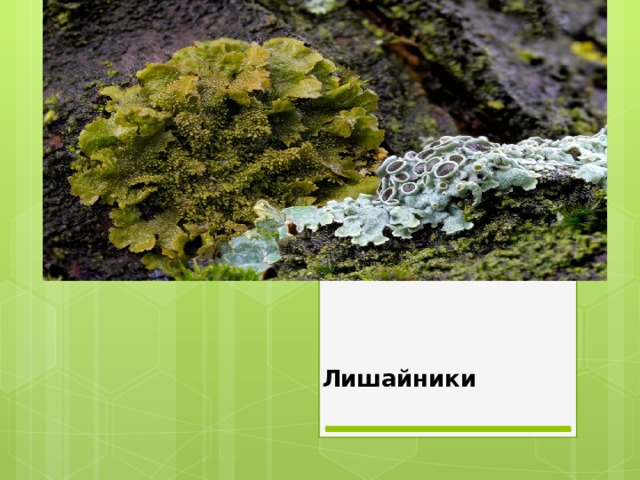 Лишайники